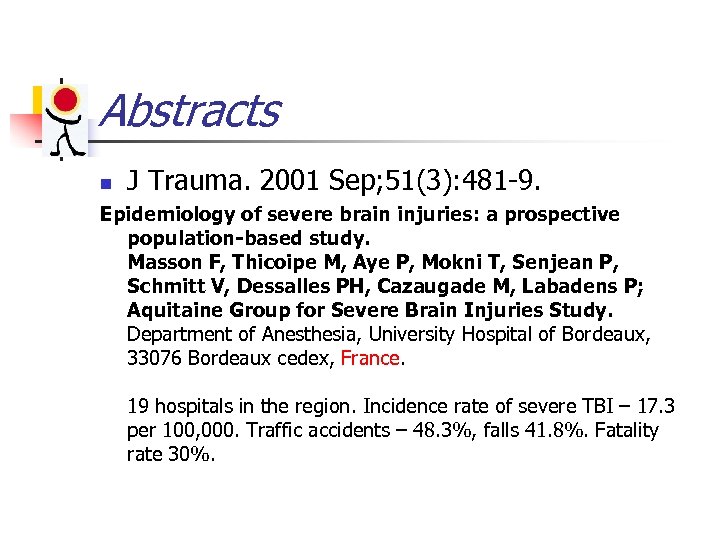 Abstracts

J Trauma. 2001 Sep;51(3):481-9.

Epidemiology of severe brain injuries: a prospective population-based study.
Masson F, Thicoipe M, Aye P, Mokni T, Senjean P, Schmitt V, Dessalles PH, Cazaugade M, Labadens P; Aquitaine Group for Severe Brain Injuries Study.
Department of Anesthesia, University Hospital of Bordeaux, 33076 Bordeaux cedex, France.

19 hospitals in the region. Incidence rate of severe TBI – 17.3 per 100,000. Traffic accidents – 48.3%, falls 41.8%. Fatality rate 30%.